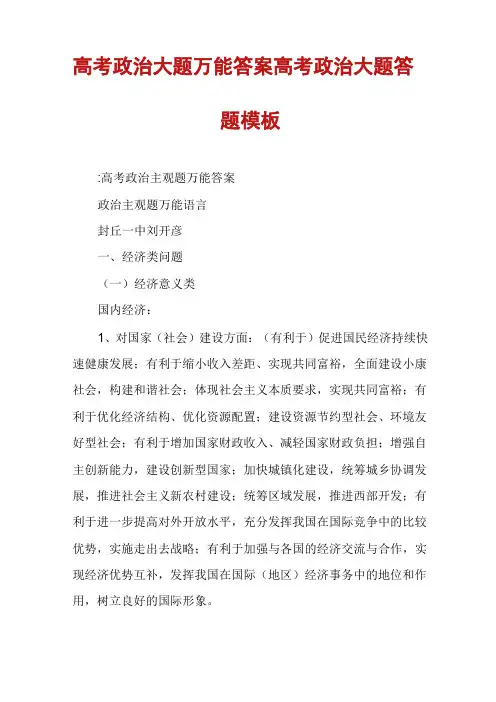 高考政治大题万能答案高考政治大题答题模板

:高考政治主观题万能答案

政治主观题万能语言

封丘一中刘开彦

一、经济类问题

（一）经济意义类

国内经济：

1、对国家（社会）建设方面：（有利于）促进国民经济持续快速健康发展；有利于缩小收入差距、实现共同富裕，全面建设小康社会，构建和谐社会；体现社会主义本质要求，实现共同富裕；有利于优化经济结构、优化资源配置；建设资源节约型社会、环境友好型社会；有利于增加国家财政收入、减轻国家财政负担；增强自主创新能力，建设创新型国家；加快城镇化建设，统筹城乡协调发展，推进社会主义新农村建设；统筹区域发展，推进西部开发；有利于进一步提高对外开放水平，充分发挥我国在国际竞争中的比较优势，实施走出去战略；有利于加强与各国的经济交流与合作，实现经济优势互补，发挥我国在国际（地区）经济事务中的地位和作用，树立良好的国际形象。